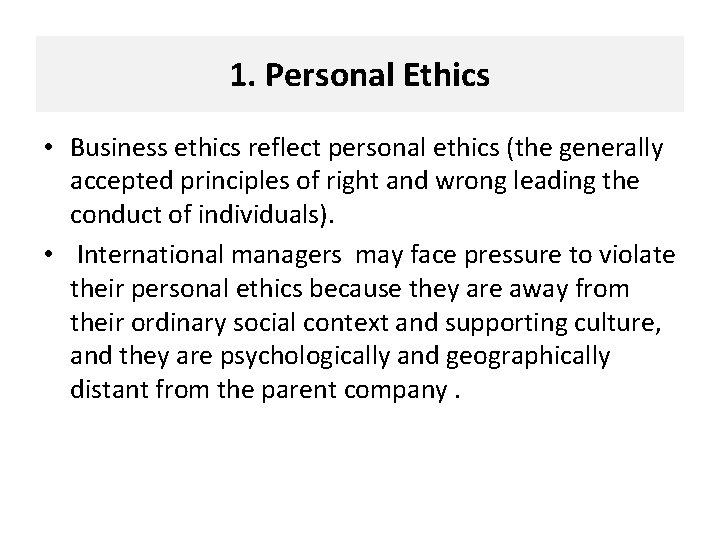 1. Personal Ethics

• Business ethics reflect personal ethics (the generally accepted principles of right and wrong leading the conduct of individuals).

• International managers may face pressure to violate their personal ethics because they are away from their ordinary social context and supporting culture, and they are psychologically and geographically distant from the parent company .